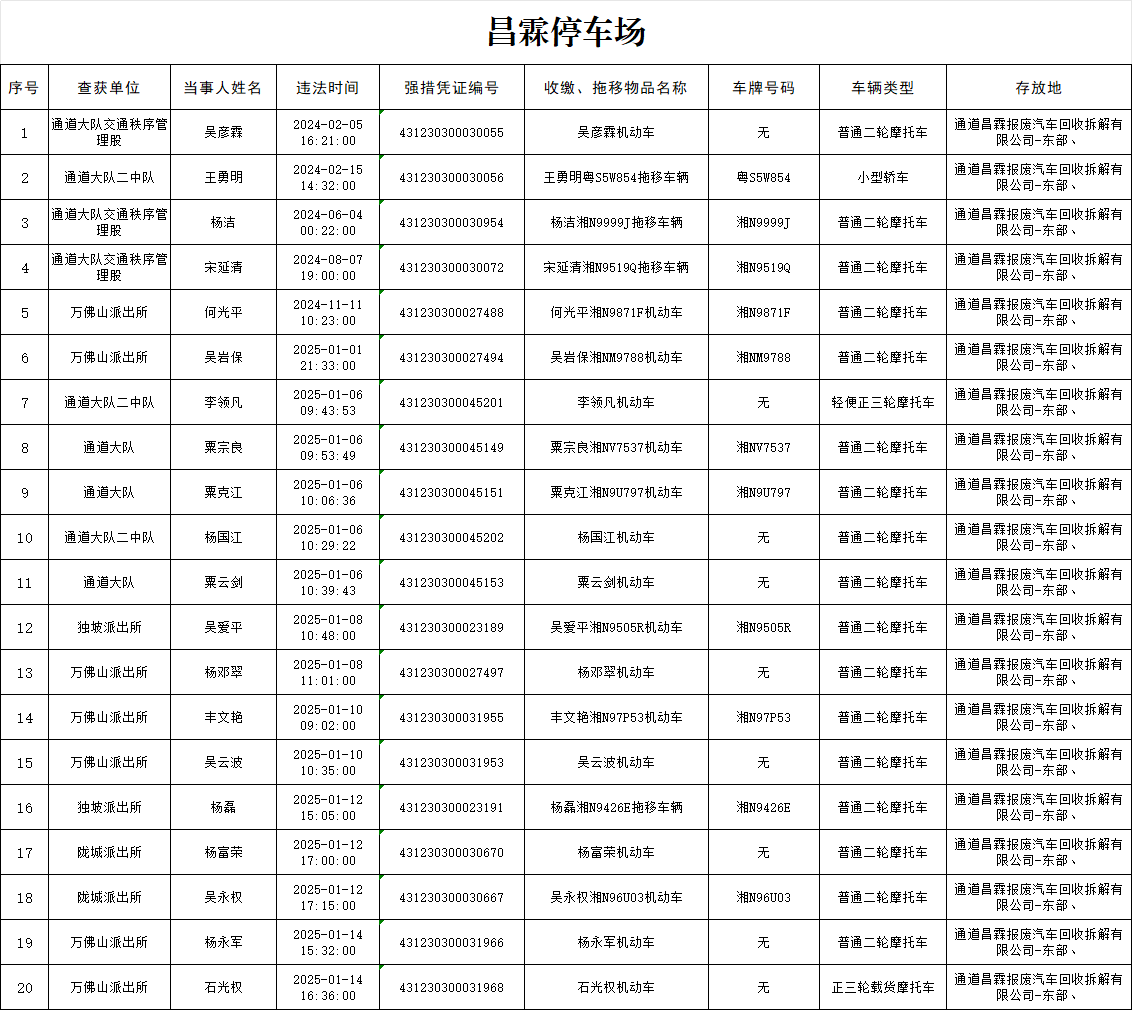 昌霖停车场

| 序号 | 查获单位 | 当事人姓名 | 违法时间 | 强措凭证编号 | 收缴、拖移物品名称 | 车牌号码 | 车辆类型 | 存放地 |
|---|---|---|---|---|---|---|---|---|
| 1 | 通道大队交通秩序管理股 | 吴彦霖 | 2024-02-05 16:21:00 | 431230300030055 | 吴彦霖机动车 | 无 | 普通二轮摩托车 | 通道昌霖报废汽车回收拆解有限公司-东部、 |
| 2 | 通道大队二中队 | 王勇明 | 2024-02-15 14:32:00 | 431230300030056 | 王勇明粤S5W854拖移车辆 | 粤S5W854 | 小型轿车 | 通道昌霖报废汽车回收拆解有限公司-东部、 |
| 3 | 通道大队交通秩序管理股 | 杨洁 | 2024-06-04 00:22:00 | 431230300030954 | 杨洁湘N9999J拖移车辆 | 湘N9999J | 普通二轮摩托车 | 通道昌霖报废汽车回收拆解有限公司-东部、 |
| 4 | 通道大队交通秩序管理股 | 宋延清 | 2024-08-07 19:00:00 | 431230300030072 | 宋延清湘N9519Q拖移车辆 | 湘N9519Q | 普通二轮摩托车 | 通道昌霖报废汽车回收拆解有限公司-东部、 |
| 5 | 万佛山派出所 | 何光平 | 2024-11-11 10:23:00 | 431230300027488 | 何光平湘N9871F机动车 | 湘N9871F | 普通二轮摩托车 | 通道昌霖报废汽车回收拆解有限公司-东部、 |
| 6 | 万佛山派出所 | 吴岩保 | 2025-01-01 21:33:00 | 431230300027494 | 吴岩保湘NM9788机动车 | 湘NM9788 | 普通二轮摩托车 | 通道昌霖报废汽车回收拆解有限公司-东部、 |
| 7 | 通道大队二中队 | 李领凡 | 2025-01-06 09:43:53 | 431230300045201 | 李领凡机动车 | 无 | 轻便正三轮摩托车 | 通道昌霖报废汽车回收拆解有限公司-东部、 |
| 8 | 通道大队 | 粟宗良 | 2025-01-06 09:53:49 | 431230300045149 | 粟宗良湘NV7537机动车 | 湘NV7537 | 普通二轮摩托车 | 通道昌霖报废汽车回收拆解有限公司-东部、 |
| 9 | 通道大队 | 粟克江 | 2025-01-06 10:06:36 | 431230300045151 | 粟克江湘N9U797机动车 | 湘N9U797 | 普通二轮摩托车 | 通道昌霖报废汽车回收拆解有限公司-东部、 |
| 10 | 通道大队二中队 | 杨国江 | 2025-01-06 10:29:22 | 431230300045202 | 杨国江机动车 | 无 | 普通二轮摩托车 | 通道昌霖报废汽车回收拆解有限公司-东部、 |
| 11 | 通道大队 | 粟云剑 | 2025-01-06 10:39:43 | 431230300045153 | 粟云剑机动车 | 无 | 普通二轮摩托车 | 通道昌霖报废汽车回收拆解有限公司-东部、 |
| 12 | 独坡派出所 | 吴爱平 | 2025-01-08 10:48:00 | 431230300023189 | 吴爱平湘N9505R机动车 | 湘N9505R | 普通二轮摩托车 | 通道昌霖报废汽车回收拆解有限公司-东部、 |
| 13 | 万佛山派出所 | 杨邓翠 | 2025-01-08 11:01:00 | 431230300027497 | 杨邓翠机动车 | 无 | 普通二轮摩托车 | 通道昌霖报废汽车回收拆解有限公司-东部、 |
| 14 | 万佛山派出所 | 丰文艳 | 2025-01-10 09:02:00 | 431230300031955 | 丰文艳湘N97P53机动车 | 湘N97P53 | 普通二轮摩托车 | 通道昌霖报废汽车回收拆解有限公司-东部、 |
| 15 | 万佛山派出所 | 吴云波 | 2025-01-10 10:35:00 | 431230300031953 | 吴云波机动车 | 无 | 普通二轮摩托车 | 通道昌霖报废汽车回收拆解有限公司-东部、 |
| 16 | 独坡派出所 | 杨磊 | 2025-01-12 15:05:00 | 431230300023191 | 杨磊湘N9426E拖移车辆 | 湘N9426E | 普通二轮摩托车 | 通道昌霖报废汽车回收拆解有限公司-东部、 |
| 17 | 陇城派出所 | 杨富荣 | 2025-01-12 17:00:00 | 431230300030670 | 杨富荣机动车 | 无 | 普通二轮摩托车 | 通道昌霖报废汽车回收拆解有限公司-东部、 |
| 18 | 陇城派出所 | 吴永权 | 2025-01-12 17:15:00 | 431230300030667 | 吴永权湘N96U03机动车 | 湘N96U03 | 普通二轮摩托车 | 通道昌霖报废汽车回收拆解有限公司-东部、 |
| 19 | 万佛山派出所 | 杨永军 | 2025-01-14 15:32:00 | 431230300031966 | 杨永军机动车 | 无 | 普通二轮摩托车 | 通道昌霖报废汽车回收拆解有限公司-东部、 |
| 20 | 万佛山派出所 | 石光权 | 2025-01-14 16:36:00 | 431230300031968 | 石光权机动车 | 无 | 正三轮载货摩托车 | 通道昌霖报废汽车回收拆解有限公司-东部、 |